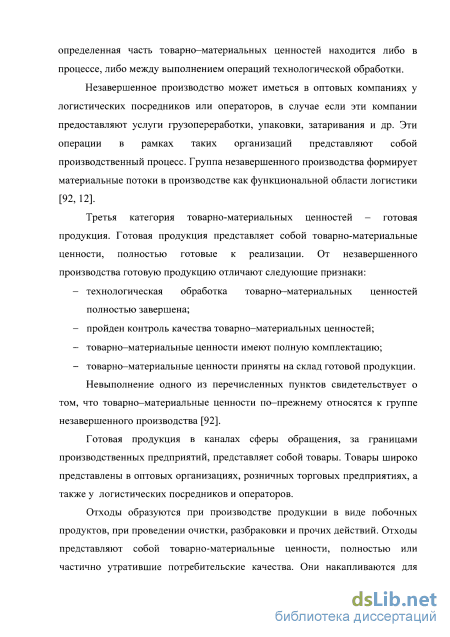 определенная часть товарно–материальных ценностей находится либо в процессе, либо между выполнением операций технологической обработки.

Незавершенное производство может иметься в оптовых компаниях у логистических посредников или операторов, в случае если эти компании предоставляют услуги грузопереработки, упаковки, затаривания и др. Эти операции в рамках таких организаций представляют собой производственный процесс. Группа незавершенного производства формирует материальные потоки в производстве как функциональной области логистики [92, 12].

Третья категория товарно-материальных ценностей – готовая продукция. Готовая продукция представляет собой товарно-материальные ценности, полностью готовые к реализации. От незавершенного производства готовую продукцию отличают следующие признаки:

– технологическая обработка товарно–материальных ценностей полностью завершена;

– пройден контроль качества товарно–материальных ценностей;

– товарно–материальные ценности имеют полную комплектацию;

– товарно–материальные ценности приняты на склад готовой продукции.

Невыполнение одного из перечисленных пунктов свидетельствует о том, что товарно–материальные ценности по–прежнему относятся к группе незавершенного производства [92].

Готовая продукция в каналах сферы обращения, за границами производственных предприятий, представляет собой товары. Товары широко представлены в оптовых организациях, розничных торговых предприятиях, а также у логистических посредников и операторов.

Отходы образуются при производстве продукции в виде побочных продуктов, при проведении очистки, разбраковки и прочих действий. Отходы представляют собой товарно-материальные ценности, полностью или частично утратившие потребительские качества. Они накапливаются для

dsLib.net
библиотека диссертаций